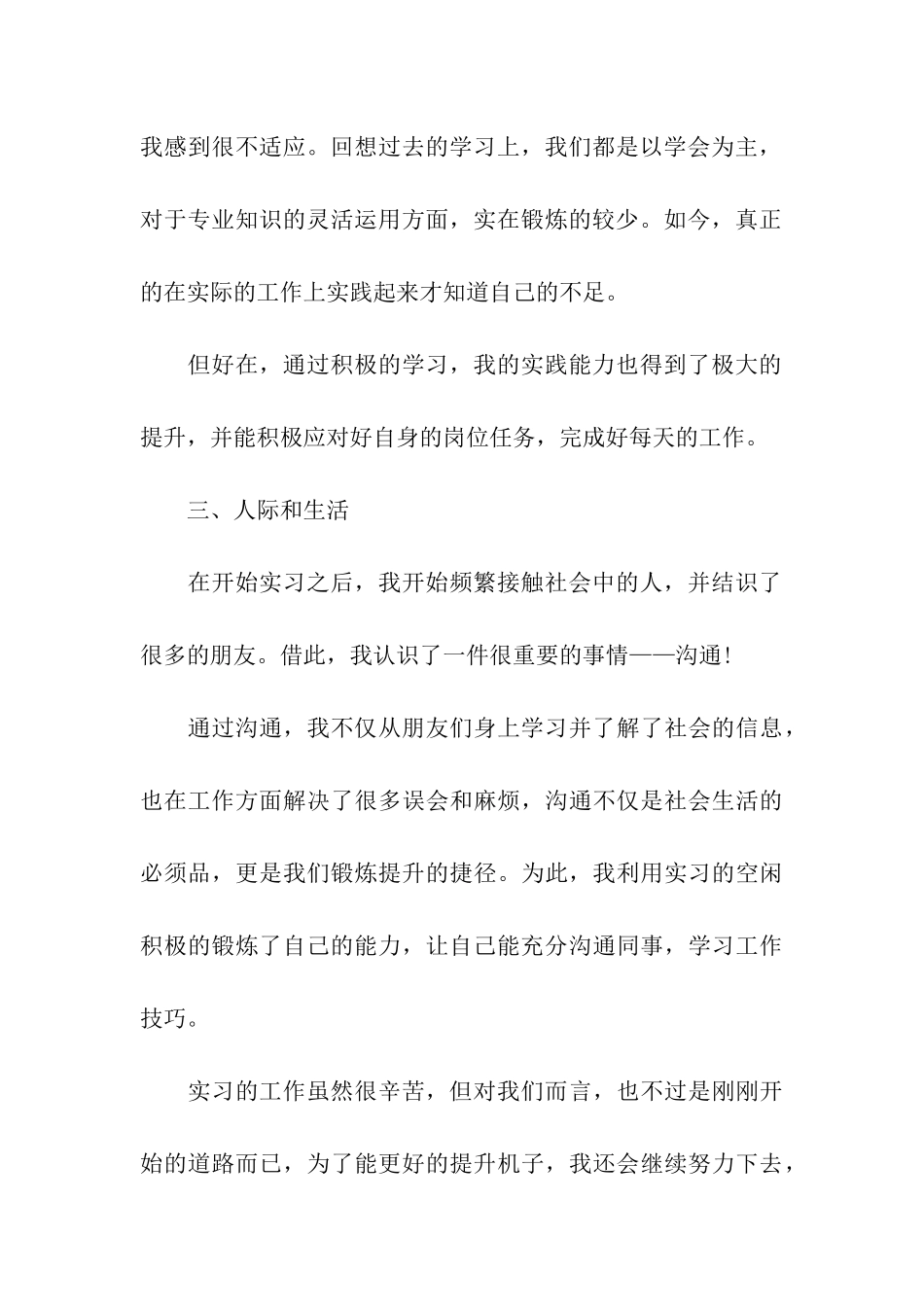 我感到很不适应。回想过去的学习上，我们都是以学会为主，对于专业知识的灵活运用方面，实在锻炼的较少。如今，真正的在实际的工作上实践起来才知道自己的不足。

但好在，通过积极的学习，我的实践能力也得到了极大的提升，并能积极应对好自身的岗位任务，完成好每天的工作。

三、人际和生活

在开始实习之后，我开始频繁接触社会中的人，并结识了很多的朋友。借此，我认识了一件很重要的事情——沟通!

通过沟通，我不仅从朋友们身上学习并了解了社会的信息，也在工作方面解决了很多误会和麻烦，沟通不仅是社会生活的必须品，更是我们锻炼提升的捷径。为此，我利用实习的空闲积极的锻炼了自己的能力，让自己能充分沟通同事，学习工作技巧。

实习的工作虽然很辛苦，但对我们而言，也不过是刚刚开始的道路而已，为了能更好的提升机子，我还会继续努力下去，